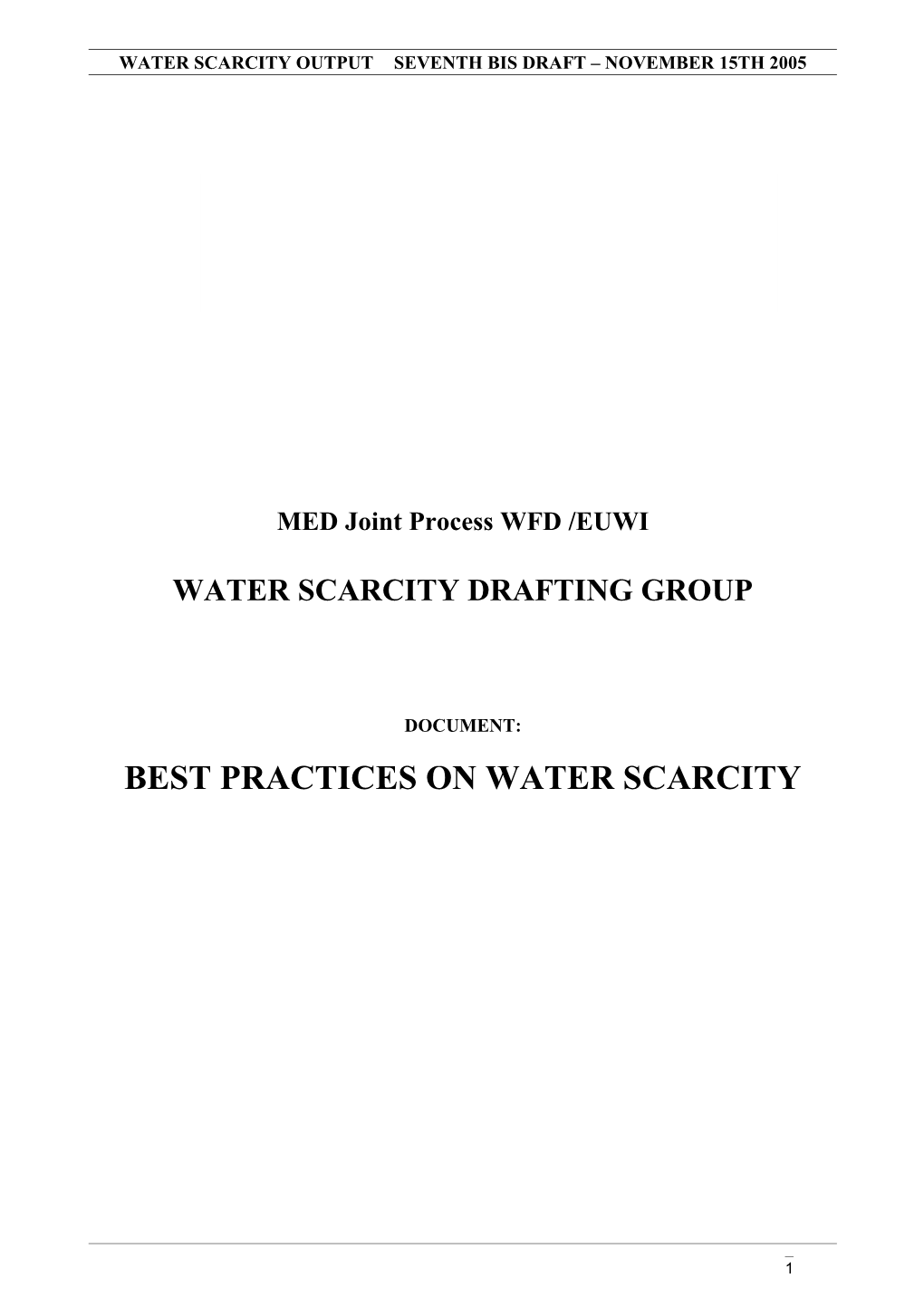 WATER SCARCITY OUTPUT SEVENTH BIS DRAFT – NOVEMBER 15TH 2005

MED Joint Process WFD /EUWI

WATER SCARCITY DRAFTING GROUP

DOCUMENT:

BEST PRACTICES ON WATER SCARCITY

1